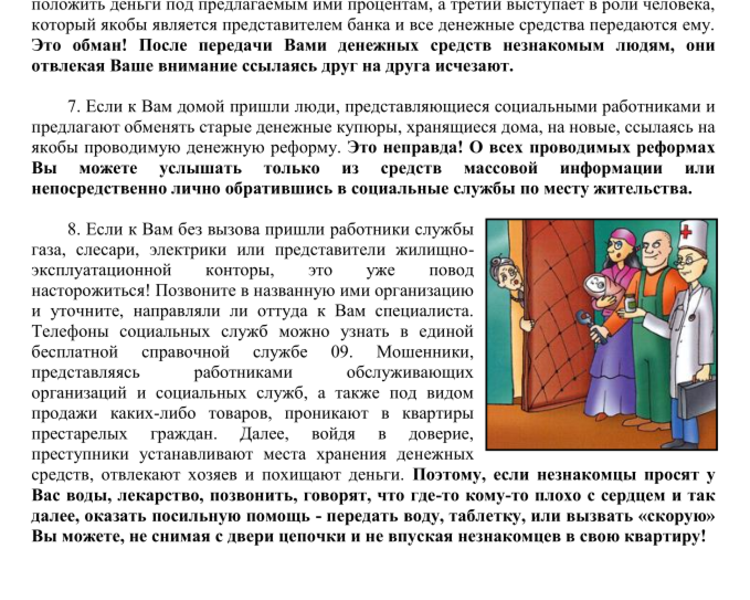 положить деньги под предлагаемым ими процентам, а третий выступает в роли человека, который якобы является представителем банка и все денежные средства передаются ему. Это обман! После передачи Вами денежных средств незнакомым людям, они отвлекая Ваше внимание ссылаясь друг на друга исчезают.

7. Если к Вам домой пришли люди, представляющиеся социальными работниками и предлагают обменять старые денежные купюры, хранящиеся дома, на новые, ссылаясь на якобы проводимую денежную реформу. Это неправда! О всех проводимых реформах Вы можете услышать только из средств массовой информации или непосредственно лично обратившись в социальные службы по месту жительства.

8. Если к Вам без вызова пришли работники службы газа, слесари, электрики или представители жилищно-эксплуатационной конторы, это уже повод насторожиться! Позвоните в названную ими организацию и уточните, направляли ли оттуда к Вам специалиста. Телефоны социальных служб можно узнать в единой бесплатной справочной службе 09. Мошенники, представляясь работниками обслуживающих организаций и социальных служб, а также под видом продажи каких-либо товаров, проникают в квартиры престарелых граждан. Далее, войдя в доверие, преступники устанавливают места хранения денежных средств, отвлекают хозяев и похищают деньги. Поэтому, если незнакомцы просят у Вас воды, лекарство, позвонить, говорят, что где-то кому-то плохо с сердцем и так далее, оказать посильную помощь - передать воду, таблетку, или вызвать «скорую» Вы можете, не снимая с двери цепочки и не впуская незнакомцев в свою квартиру!